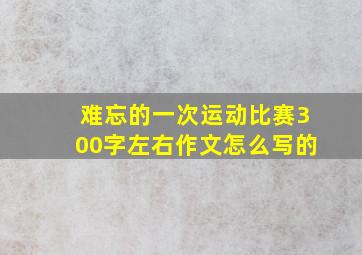 难忘的一次运动比赛300字左右作文怎么写的